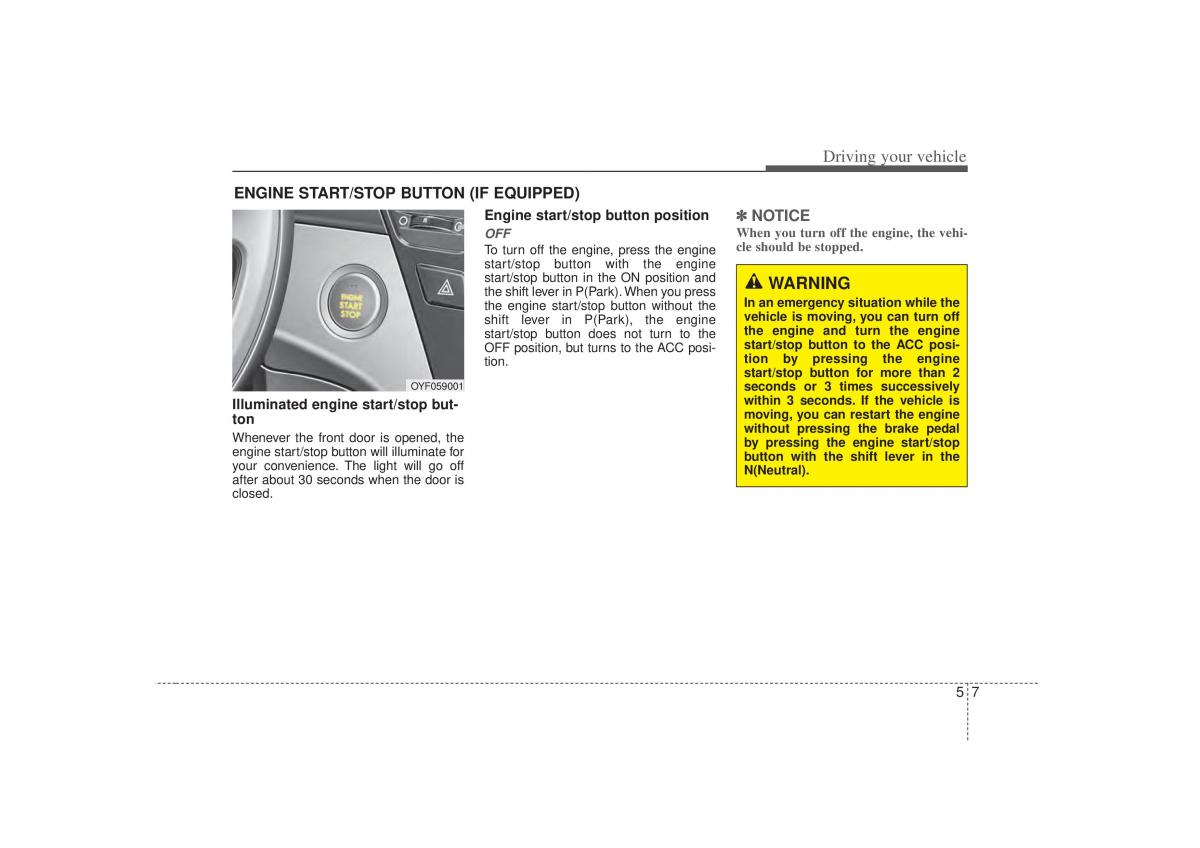 Driving your vehicle

ENGINE START/STOP BUTTON (IF EQUIPPED)

ENGINE START STOP

OYF059001

Illuminated engine start/stop button

Whenever the front door is opened, the engine start/stop button will illuminate for your convenience. The light will go off after about 30 seconds when the door is closed.

Engine start/stop button position

OFF

To turn off the engine, press the engine start/stop button with the engine start/stop button in the ON position and the shift lever in P(Park). When you press the engine start/stop button without the shift lever in P(Park), the engine start/stop button does not turn to the OFF position, but turns to the ACC position.

✽ NOTICE

When you turn off the engine, the vehicle should be stopped.

WARNING

In an emergency situation while the vehicle is moving, you can turn off the engine and turn the engine start/stop button to the ACC position by pressing the engine start/stop button for more than 2 seconds or 3 times successively within 3 seconds. If the vehicle is moving, you can restart the engine without pressing the brake pedal by pressing the engine start/stop button with the shift lever in the N(Neutral).

5 7